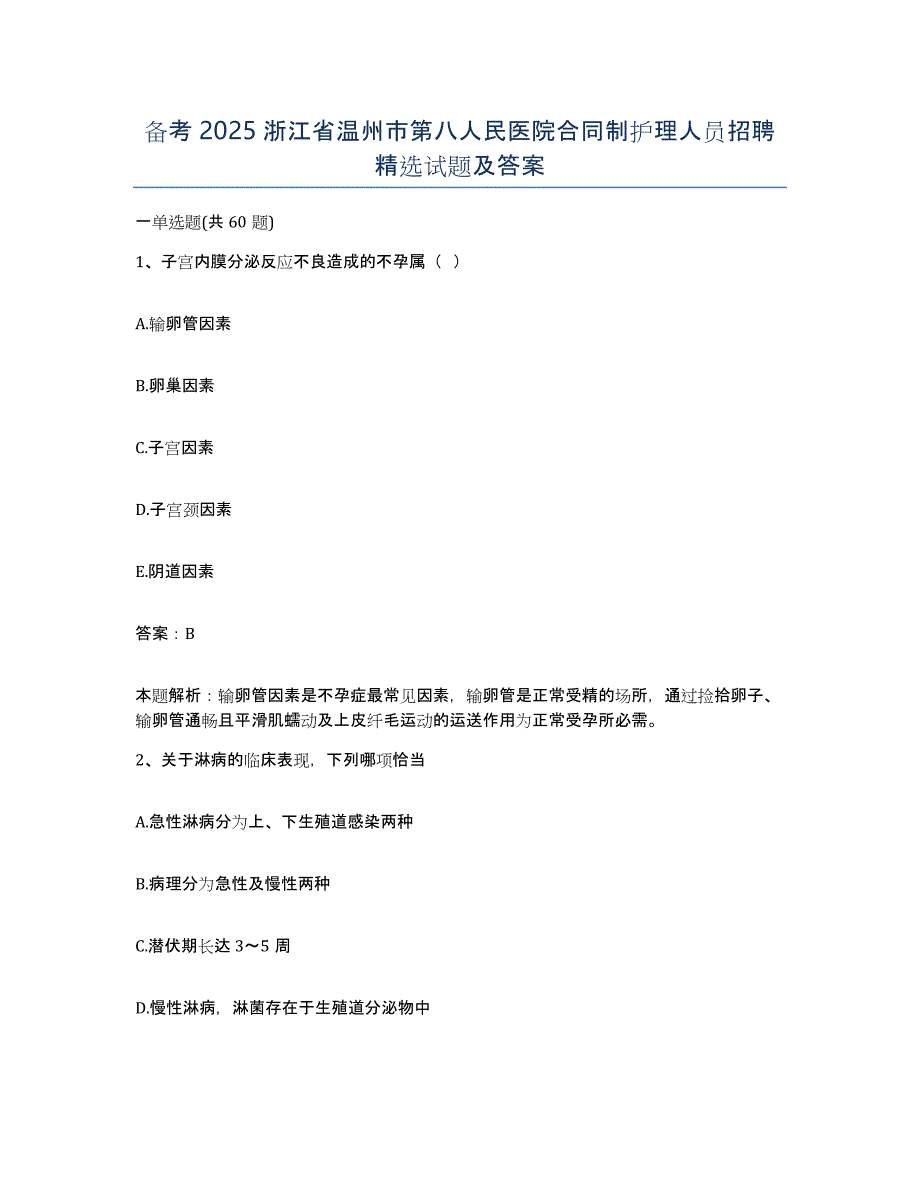 备考 2025 浙江省温州市第八人民医院合同制护理人员招聘精选试题及答案

一单选题(共 60 题)

1、子宫内膜分泌反应不良造成的不孕属（ ）

A.输卵管因素

B.卵巢因素

C.子宫因素

D.子宫颈因素

E.阴道因素

答案：B

本题解析：输卵管因素是不孕症最常见因素，输卵管是正常受精的场所，通过捡拾卵子、输卵管通畅且平滑肌蠕动及上皮纤毛运动的运送作用为正常受孕所必需。

2、关于淋病的临床表现，下列哪项恰当

A.急性淋病分为上、下生殖道感染两种

B.病理分为急性及慢性两种

C.潜伏期长达 3～5 周

D.慢性淋病，淋菌存在于生殖道分泌物中